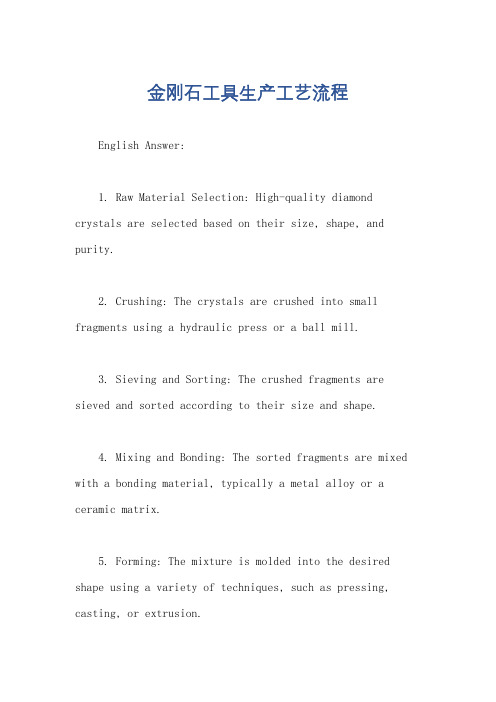 金刚石工具生产工艺流程

English Answer:

1. Raw Material Selection: High-quality diamond crystals are selected based on their size, shape, and purity.

2. Crushing: The crystals are crushed into small fragments using a hydraulic press or a ball mill.

3. Sieving and Sorting: The crushed fragments are sieved and sorted according to their size and shape.

4. Mixing and Bonding: The sorted fragments are mixed with a bonding material, typically a metal alloy or a ceramic matrix.

5. Forming: The mixture is molded into the desired shape using a variety of techniques, such as pressing, casting, or extrusion.